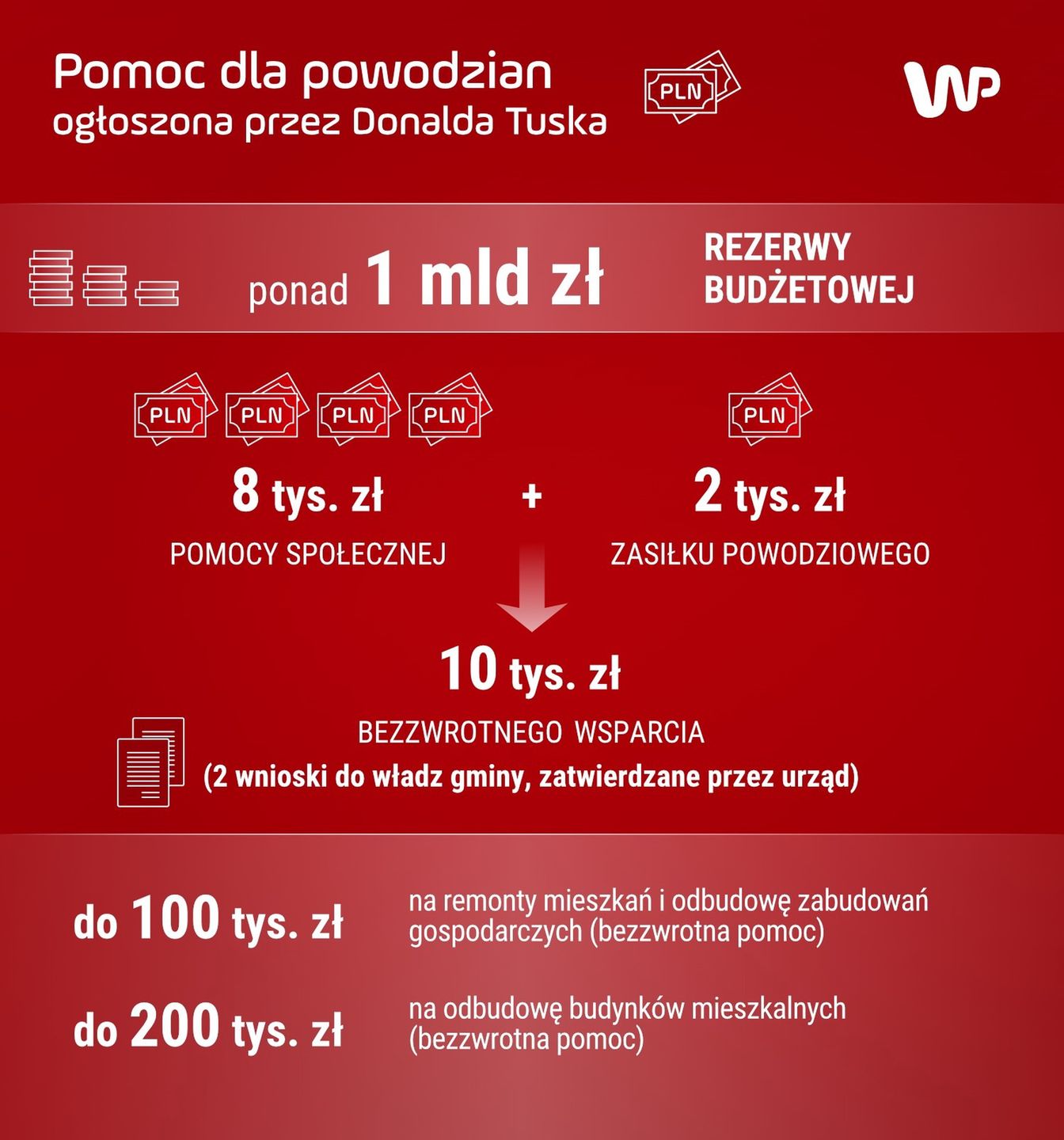 Pomoc dla powodzian
ogłoszona przez Donalda Tuska

PLN

WP

ponad 1 mld zł

REZERWY
BUDŻETOWEJ

PLN PLN PLN PLN

PLN

8 tys. zł
POMOCY SPOŁECZNEJ

+

2 tys. zł
ZASIŁKU POWODZIOWEGO

10 tys. zł
BEZZWROTNEGO WSPARCIA
(2 wnioski do władz gminy, zatwierdzane przez urząd)

do 100 tys. zł
na remonty mieszkań i odbudowę zabudowań gospodarczych (bezzwrotna pomoc)

do 200 tys. zł
na odbudowę budynków mieszkalnych (bezzwrotna pomoc)